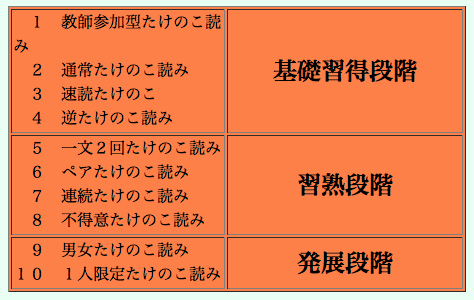 | | |
|---|---|
| １　教師参加型たけのこ読み<br>２　通常たけのこ読み<br>３　速読たけのこ<br>４　逆たけのこ読み | 基礎習得段階 |
| ５　一文２回たけのこ読み<br>６　ペアたけのこ読み<br>７　連続たけのこ読み<br>８　不得意たけのこ読み | 習熟段階 |
| ９　男女たけのこ読み<br>１０　１人限定たけのこ読み | 発展段階 |